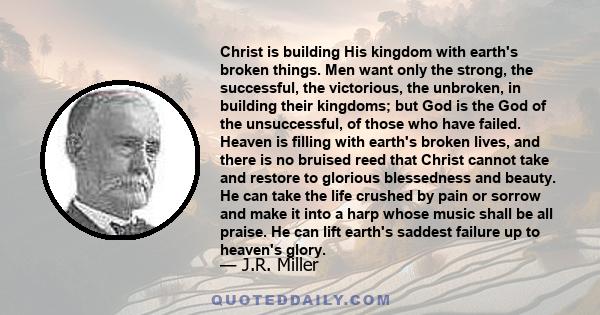 Christ is building His kingdom with earth's broken things. Men want only the strong, the successful, the victorious, the unbroken, in building their kingdoms; but God is the God of the unsuccessful, of those who have failed. Heaven is filling with earth's broken lives, and there is no bruised reed that Christ cannot take and restore to glorious blessedness and beauty. He can take the life crushed by pain or sorrow and make it into a harp whose music shall be all praise. He can lift earth's saddest failure up to heaven's glory.

— J.R. Miller

QUOTEDDAILY.COM